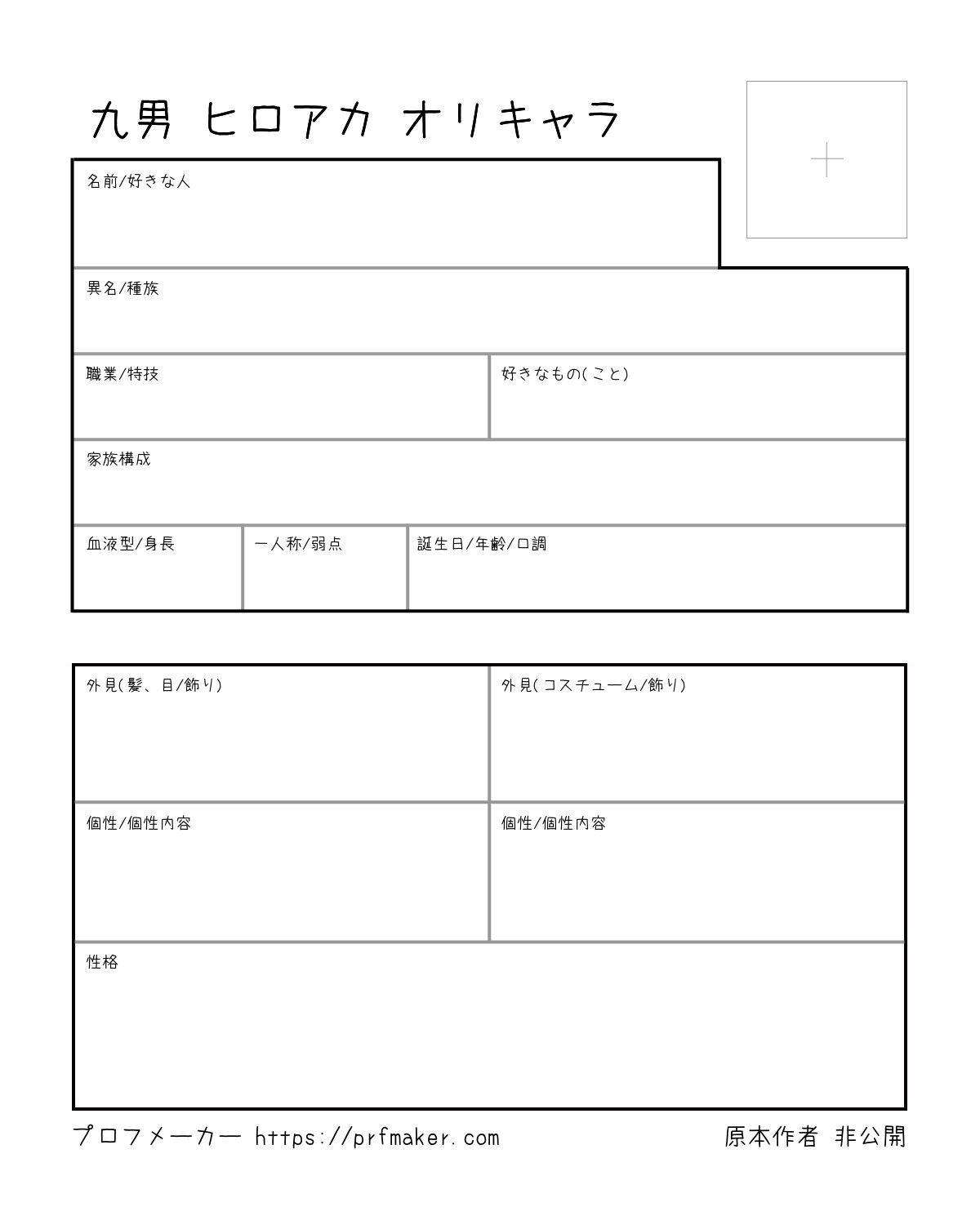 九男 ヒロアカ オリキャラ

名前/好きな人

異名/種族

職業/特技

好きなもの(こと)

家族構成

血液型/身長

一人称/弱点

誕生日/年齢/口調

外見(髪、目/飾り)

外見(コスチューム/飾り)

個性/個性内容

個性/個性内容

性格

プロフメーカー https://prfmaker.com

原本作者 非公開